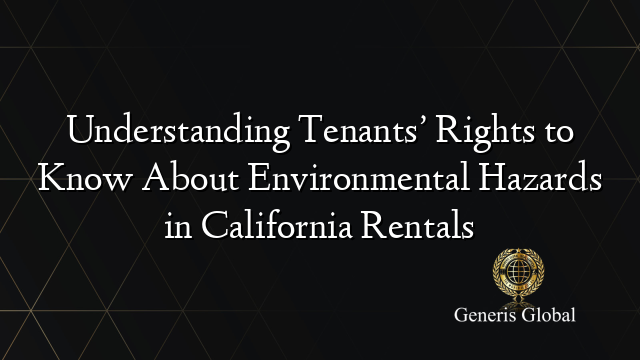 Understanding Tenants' Rights to Know About Environmental Hazards in California Rentals

Generis Global